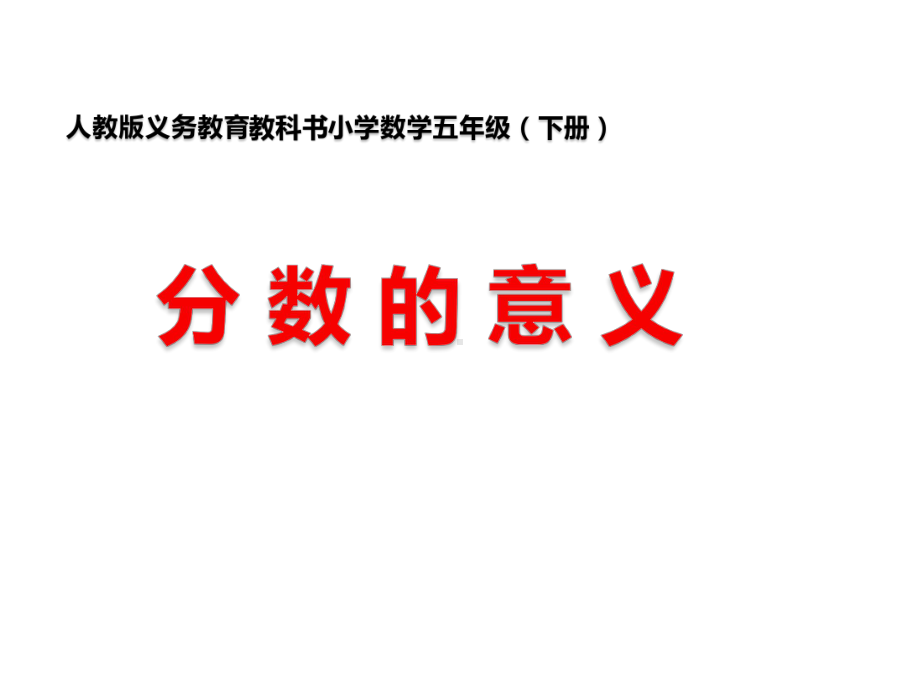 人教版义务教育教科书小学数学五年级（下册）

分数的意义